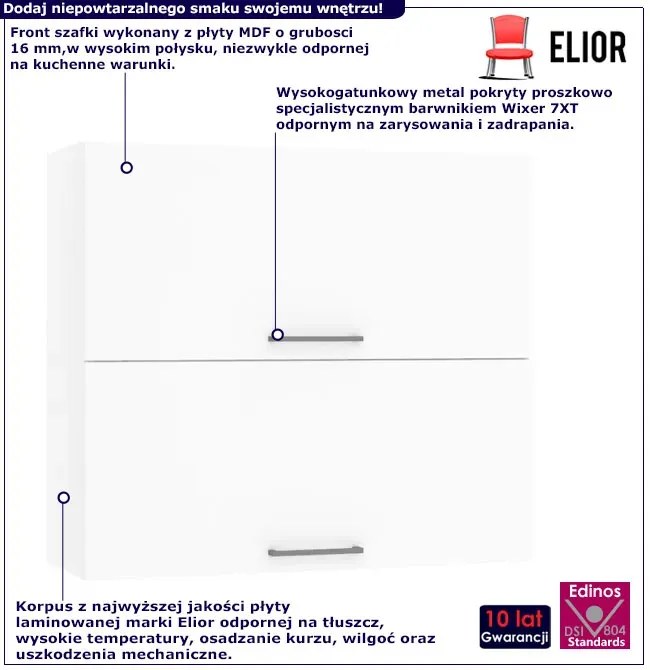 Dodaj niepowtarzalnego smaku swojemu wnętrzu!

Front szafki wykonany z płyty MDF o grubosci 16 mm,w wysokim połysku, niezwykle odpornej na kuchenne warunki.

ELIOR

Wysokogatunkowy metal pokryty proszkowo specjalistycznym barwnikiem Wixer 7XT odpornym na zarysowania i zadrapania.

Korpus z najwyższej jakości płyty laminowanej marki Elior odpornej na tłuszcz, wysokie temperatury, osadzanie kurzu, wilgoć oraz uszkodzenia mechaniczne.

10 lat Gwarancji

Edinos DSI 804 Standards